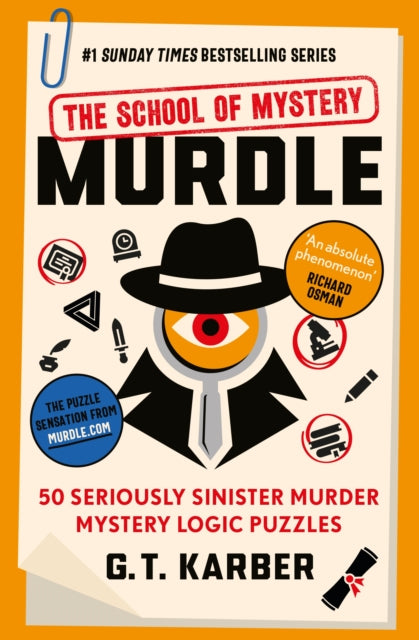 #1 SUNDAY TIMES BESTSELLING SERIES

THE SCHOOL OF MYSTERY

MURDLE

'An absolute phenomenon' RICHARD OSMAN

THE PUZZLE SENSATION FROM MURDLE.COM

50 SERIOUSLY SINISTER MURDER MYSTERY LOGIC PUZZLES

G.T. KARBER